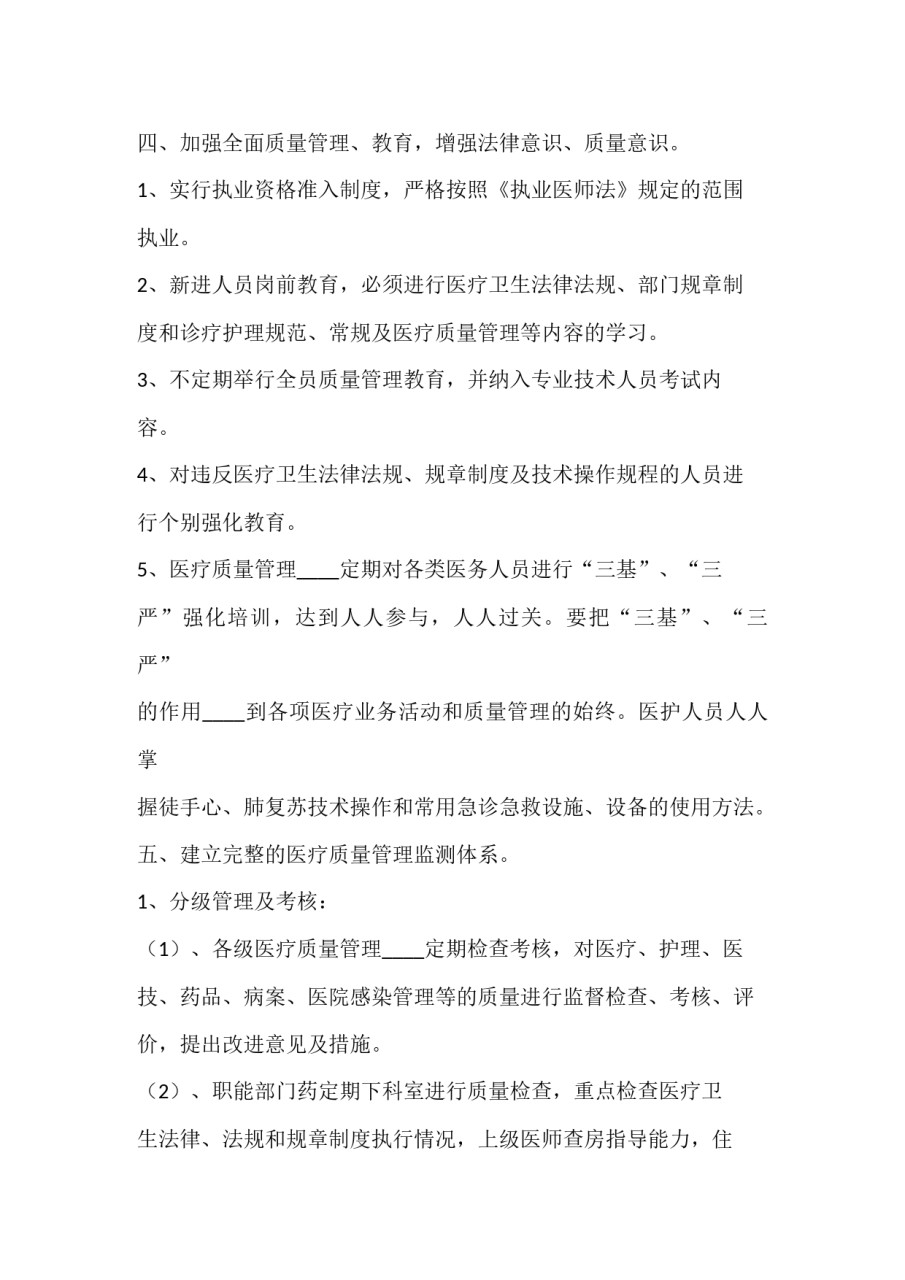 四、加强全面质量管理、教育，增强法律意识、质量意识。

1、实行执业资格准入制度，严格按照《执业医师法》规定的范围执业。

2、新进人员岗前教育，必须进行医疗卫生法律法规、部门规章制度和诊疗护理规范、常规及医疗质量管理等内容的学习。

3、不定期举行全员质量管理教育，并纳入专业技术人员考试内容。

4、对违反医疗卫生法律法规、规章制度及技术操作规程的人员进行个别强化教育。

5、医疗质量管理____定期对各类医务人员进行“三基”、“三严”强化培训，达到人人参与，人人过关。要把“三基”、“三严”

的作用____到各项医疗业务活动和质量管理的始终。医护人员人人掌

握徒手心、肺复苏技术操作和常用急诊急救设施、设备的使用方法。

五、建立完整的医疗质量管理监测体系。

1、分级管理及考核：

（1）、各级医疗质量管理____定期检查考核，对医疗、护理、医技、药品、病案、医院感染管理等的质量进行监督检查、考核、评价，提出改进意见及措施。

（2）、职能部门药定期下科室进行质量检查，重点检查医疗卫生法律、法规和规章制度执行情况，上级医师查房指导能力，住